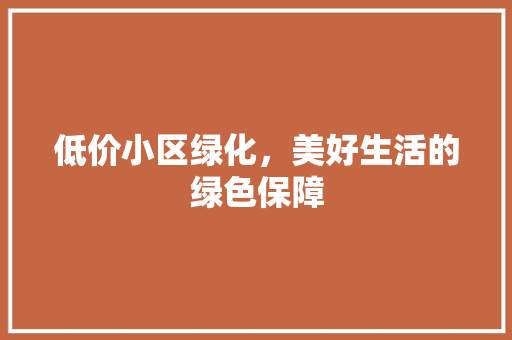 低价小区绿化，美好生活的绿色保障